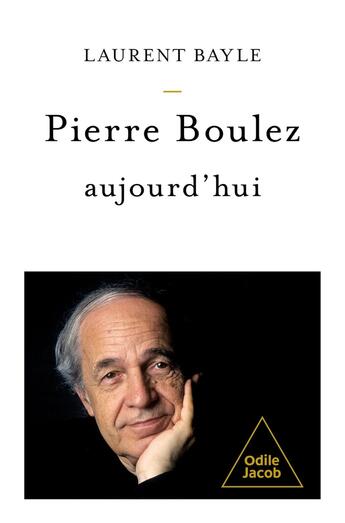 LAURENT BAYLE

Pierre Boulez

aujourd'hui

Odile Jacob